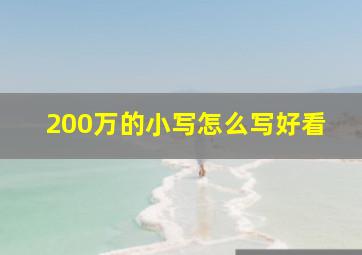 200万的小写怎么写好看